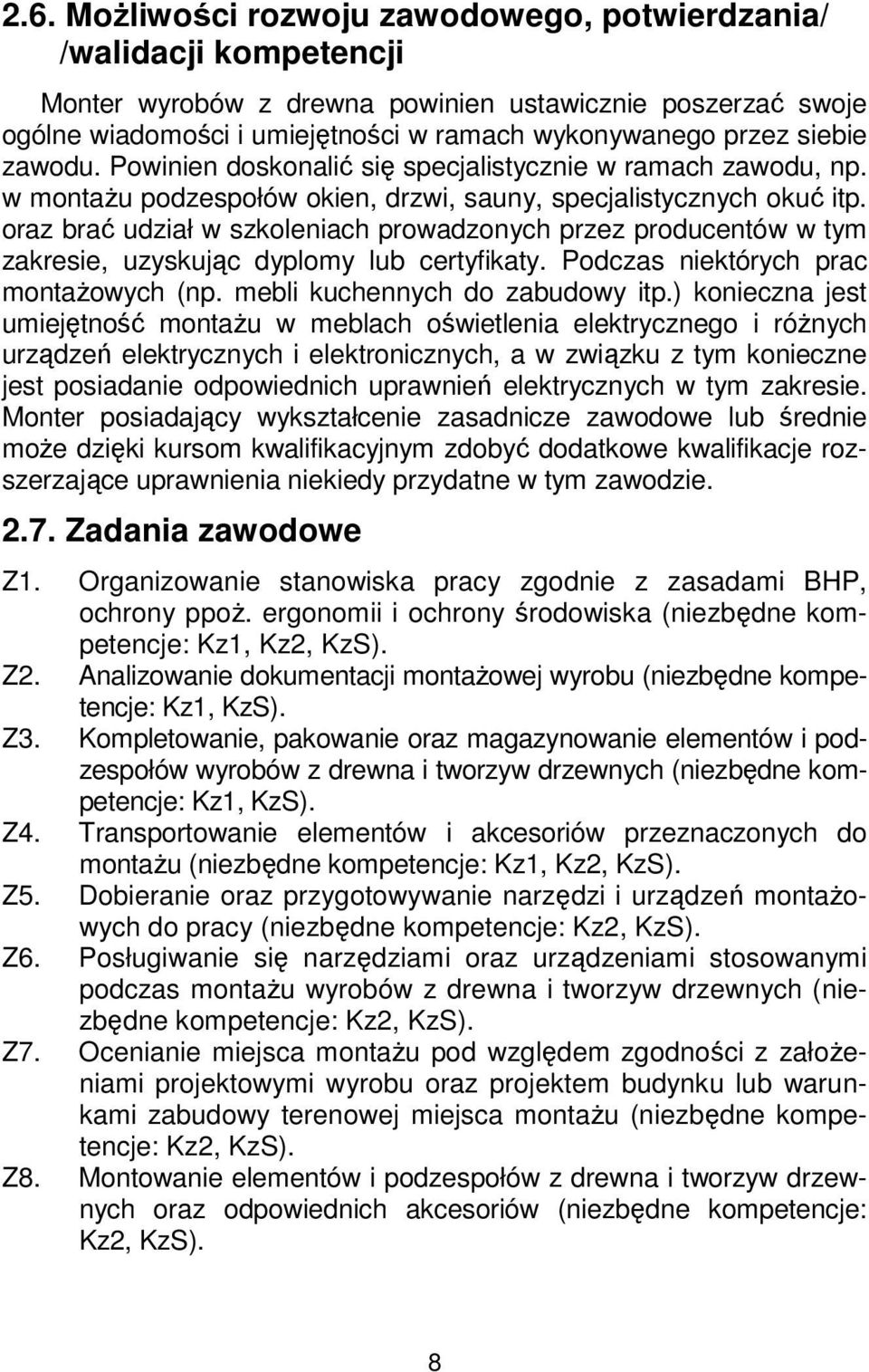 2.6. Możliwości rozwoju zawodowego, potwierdzania/ /walidacji kompetencji

Monter wyrobów z drewna powinien ustawicznie poszerzać swoje ogólne wiadomości i umiejętności w ramach wykonywanego przez siebie zawodu. Powinien doskonalić się specjalistycznie w ramach zawodu, np. w montażu podzespołów okien, drzwi, sauny, specjalistycznych okuć itp. oraz brać udział w szkoleniach prowadzonych przez producentów w tym zakresie, uzyskując dyplomy lub certyfikaty. Podczas niektórych prac montażowych (np. mebli kuchennych do zabudowy itp.) konieczna jest umiejętność montażu w meblach oświetlenia elektrycznego i różnych urządzeń elektrycznych i elektronicznych, a w związku z tym konieczne jest posiadanie odpowiednich uprawnień elektrycznych w tym zakresie. Monter posiadający wykształcenie zasadnicze zawodowe lub średnie może dzięki kursom kwalifikacyjnym zdobyć dodatkowe kwalifikacje rozszerzające uprawnienia niekiedy przydatne w tym zawodzie.

2.7. Zadania zawodowe

Z1. Organizowanie stanowiska pracy zgodnie z zasadami BHP, ochrony ppoż. ergonomii i ochrony środowiska (niezbędne kompetencje: Kz1, Kz2, KzS).
Z2. Analizowanie dokumentacji montażowej wyrobu (niezbędne kompetencje: Kz1, KzS).
Z3. Kompletowanie, pakowanie oraz magazynowanie elementów i podzespołów wyrobów z drewna i tworzyw drzewnych (niezbędne kompetencje: Kz1, KzS).
Z4. Transportowanie elementów i akcesoriów przeznaczonych do montażu (niezbędne kompetencje: Kz1, Kz2, KzS).
Z5. Dobieranie oraz przygotowywanie narzędzi i urządzeń montażowych do pracy (niezbędne kompetencje: Kz2, KzS).
Z6. Posługiwanie się narzędziami oraz urządzeniami stosowanymi podczas montażu wyrobów z drewna i tworzyw drzewnych (niezbędne kompetencje: Kz2, KzS).
Z7. Ocenianie miejsca montażu pod względem zgodności z założeniami projektowymi wyrobu oraz projektem budynku lub warunkami zabudowy terenowej miejsca montażu (niezbędne kompetencje: Kz2, KzS).
Z8. Montowanie elementów i podzespołów z drewna i tworzyw drzewnych oraz odpowiednich akcesoriów (niezbędne kompetencje: Kz2, KzS).

8